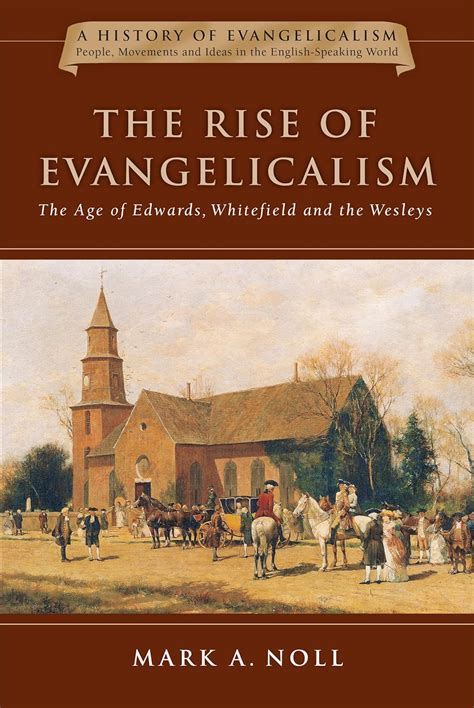 A HISTORY OF EVANGELICALISM
People, Movements and Ideas in the English-Speaking World

THE RISE OF EVANGELICALISM
The Age of Edwards, Whitefield and the Wesleys

MARK A. NOLL